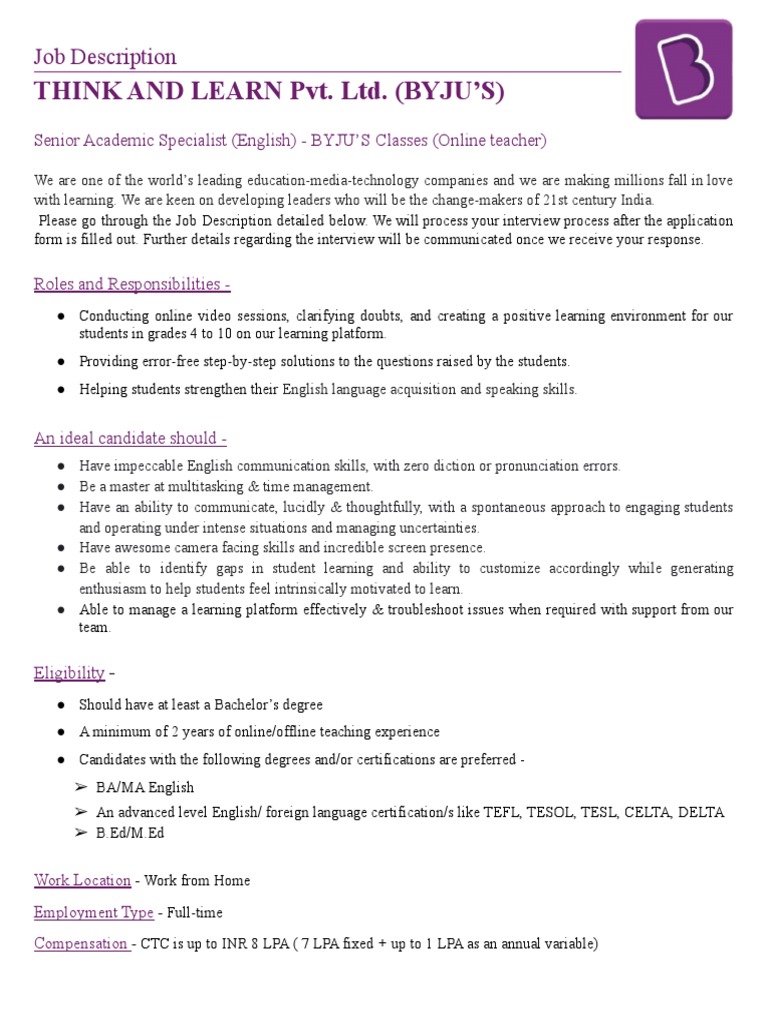 Job Description

THINK AND LEARN Pvt. Ltd. (BYJU'S)

Senior Academic Specialist (English) - BYJU'S Classes (Online teacher)

We are one of the world's leading education-media-technology companies and we are making millions fall in love with learning. We are keen on developing leaders who will be the change-makers of 21st century India.

Please go through the Job Description detailed below. We will process your interview process after the application form is filled out. Further details regarding the interview will be communicated once we receive your response.

Roles and Responsibilities -

● Conducting online video sessions, clarifying doubts, and creating a positive learning environment for our students in grades 4 to 10 on our learning platform.

● Providing error-free step-by-step solutions to the questions raised by the students.

● Helping students strengthen their English language acquisition and speaking skills.

An ideal candidate should -

● Have impeccable English communication skills, with zero diction or pronunciation errors.
● Be a master at multitasking & time management.
● Have an ability to communicate, lucidly & thoughtfully, with a spontaneous approach to engaging students and operating under intense situations and managing uncertainties.
● Have awesome camera facing skills and incredible screen presence.
● Be able to identify gaps in student learning and ability to customize accordingly while generating enthusiasm to help students feel intrinsically motivated to learn.
● Able to manage a learning platform effectively & troubleshoot issues when required with support from our team.

Eligibility -

● Should have at least a Bachelor's degree

● A minimum of 2 years of online/offline teaching experience

● Candidates with the following degrees and/or certifications are preferred -

➢ BA/MA English
➢ An advanced level English/ foreign language certification/s like TEFL, TESOL, TESL, CELTA, DELTA
➢ B.Ed/M.Ed

Work Location - Work from Home

Employment Type - Full-time

Compensation - CTC is up to INR 8 LPA ( 7 LPA fixed + up to 1 LPA as an annual variable)